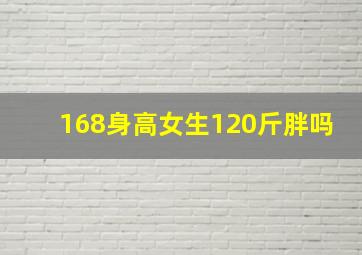 168身高女生120斤胖吗